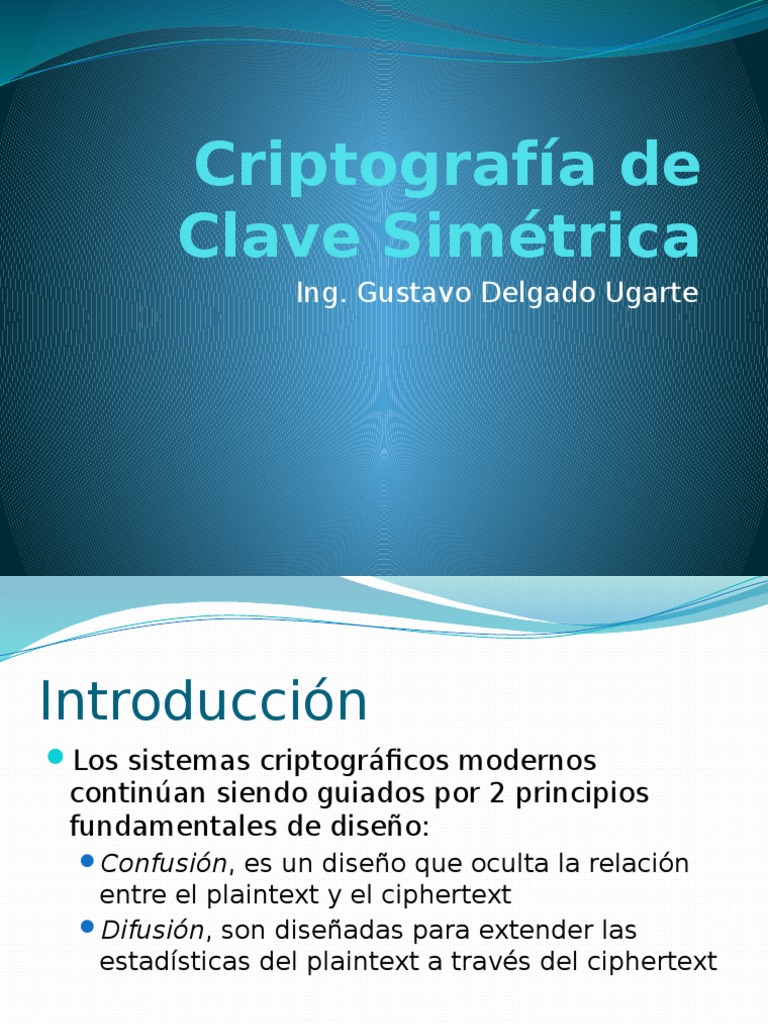 Criptografía de Clave Simétrica

Ing. Gustavo Delgado Ugarte

Introducción

Los sistemas criptográficos modernos continúan siendo guiados por 2 principios fundamentales de diseño:

Confusión, es un diseño que oculta la relación entre el plaintext y el ciphertext

Difusión, son diseñadas para extender las estadísticas del plaintext a través del ciphertext